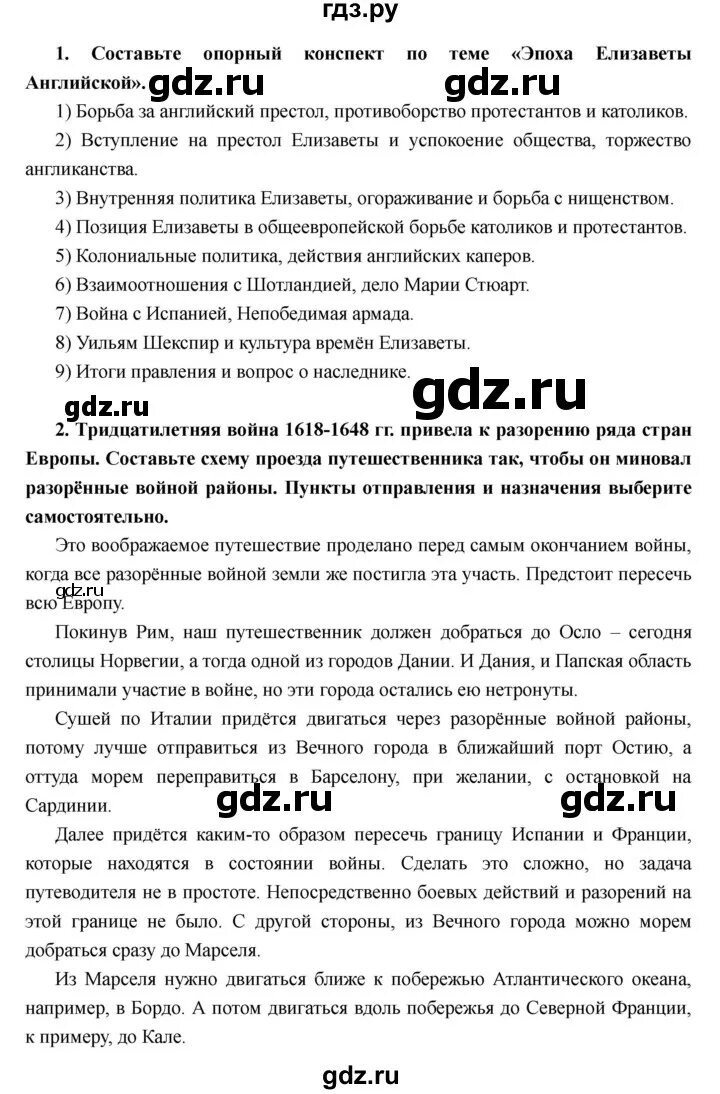 гдз.ру

**1. Составьте опорный конспект по теме «Эпоха Елизаветы Английской».** gdz.ru gdz.ru

1) Борьба за английский престол, противоборство протестантов и католиков.

2) Вступление на престол Елизаветы и успокоение общества, торжество англиканства.

3) Внутренняя политика Елизаветы, огораживание и борьба с нищенством.

4) Позиция Елизаветы в общеевропейской борьбе католиков и протестантов.

5) Колониальные политика, действия английских каперов.

6) Взаимоотношения с Шотландией, дело Марии Стюарт.

7) Война с Испанией, Непобедимая армада.

8) Уильям Шекспир и культура времён Елизаветы.

9) Итоги правления и вопрос о наследнике.

gdz.ru

gdz.ru

**2. Тридцатилетняя война 1618-1648 гг. привела к разорению ряда стран Европы. Составьте схему проезда путешественника так, чтобы он миновал разорённые войной районы. Пункты отправления и назначения выберите самостоятельно.**

Это воображаемое путешествие проделано перед самым окончанием войны, когда все разорённые войной земли же постигла эта участь. Предстоит пересечь всю Европу.

gdz.ru

Покинув Рим, наш путешественник должен добраться до Осло – сегодня столицы Норвегии, а тогда одной из городов Дании. И Дания, и Папская область принимали участие в войне, но эти города остались ею нетронуты.

Сушей по Италии придётся двигаться через разорённые войной районы, потому лучше отправиться из Вечного города в ближайший порт Остию, а оттуда морем переправиться в Барселону, при желании, с остановкой на Сардинии.

gdz.ru gdz.ru

Далее придётся каким-то образом пересечь границу Испании и Франции, которые находятся в состоянии войны. Сделать это сложно, но задача путеводителя не в простоте. Непосредственно боевых действий и разорений на этой границе не было. С другой стороны, из Вечного города можно морем добраться сразу до Марселя.

Из Марселя нужно двигаться ближе к побережью Атлантического океана, например, в Бордо. А потом двигаться вдоль побережья до Северной Франции, к примеру, до Кале.

gdz.ru